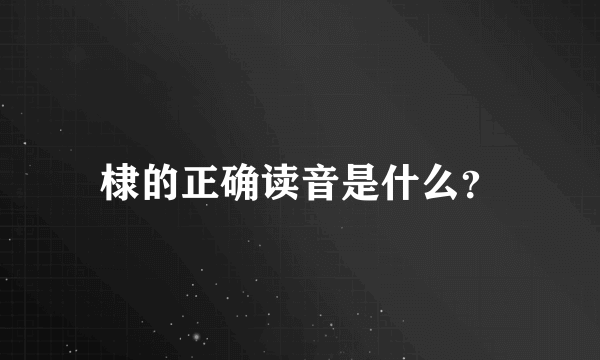 棣的正确读音是什么?